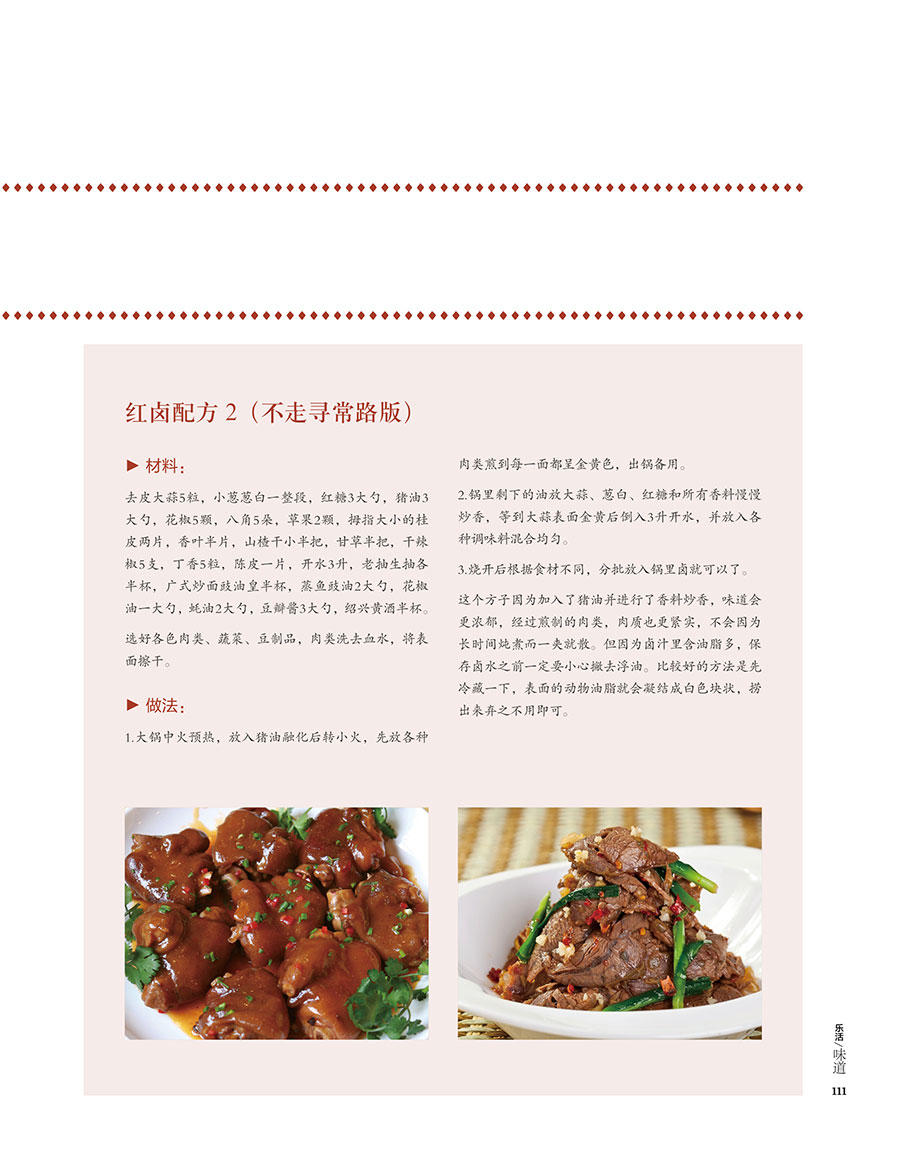 红卤配方 2（不走寻常路版）

▶ 材料：

去皮大蒜5粒，小葱葱白一整段，红糖3大勺，猪油3大勺，花椒5颗，八角5朵，草果2颗，拇指大小的桂皮两片，香叶半片，山楂干小半把，甘草半把，干辣椒5支，丁香5粒，陈皮一片，开水3升，老抽生抽各半杯，广式炒面豉油皇半杯，蒸鱼豉油2大勺，花椒油一大勺，蚝油2大勺，豆瓣酱3大勺，绍兴黄酒半杯。

选好各色肉类、蔬菜、豆制品，肉类洗去血水，将表面擦干。

▶ 做法：

1.大锅中火预热，放入猪油融化后转小火，先放各种肉类煎到每一面都呈金黄色，出锅备用。

2.锅里剩下的油放大蒜、葱白、红糖和所有香料慢慢炒香，等到大蒜表面金黄后倒入3升开水，并放入各种调味料混合均匀。

3.烧开后根据食材不同，分批放入锅里卤就可以了。

这个方子因为加入了猪油并进行了香料炒香，味道会更浓郁，经过煎制的肉类，肉质也更紧实，不会因为长时间炖煮而一夹就散。但因为卤汁里含油脂多，保存卤水之前一定要小心撇去浮油。比较好的方法是先冷藏一下，表面的动物油脂就会凝结成白色块状，捞出来弃之不用即可。

乐活/味道
111